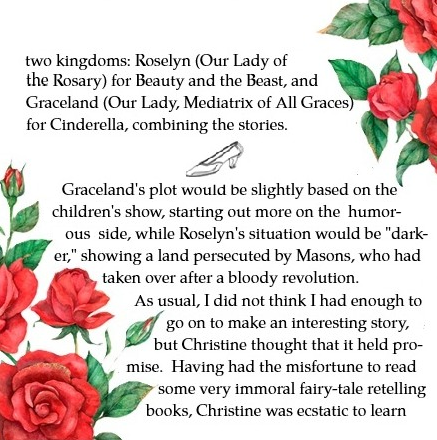 two kingdoms: Roselyn (Our Lady of the Rosary) for Beauty and the Beast, and Graceland (Our Lady, Mediatrix of All Graces) for Cinderella, combining the stories.

Graceland's plot would be slightly based on the children's show, starting out more on the humorous side, while Roselyn's situation would be "darker," showing a land persecuted by Masons, who had taken over after a bloody revolution.

As usual, I did not think I had enough to go on to make an interesting story, but Christine thought that it held promise. Having had the misfortune to read some very immoral fairy-tale retelling books, Christine was ecstatic to learn